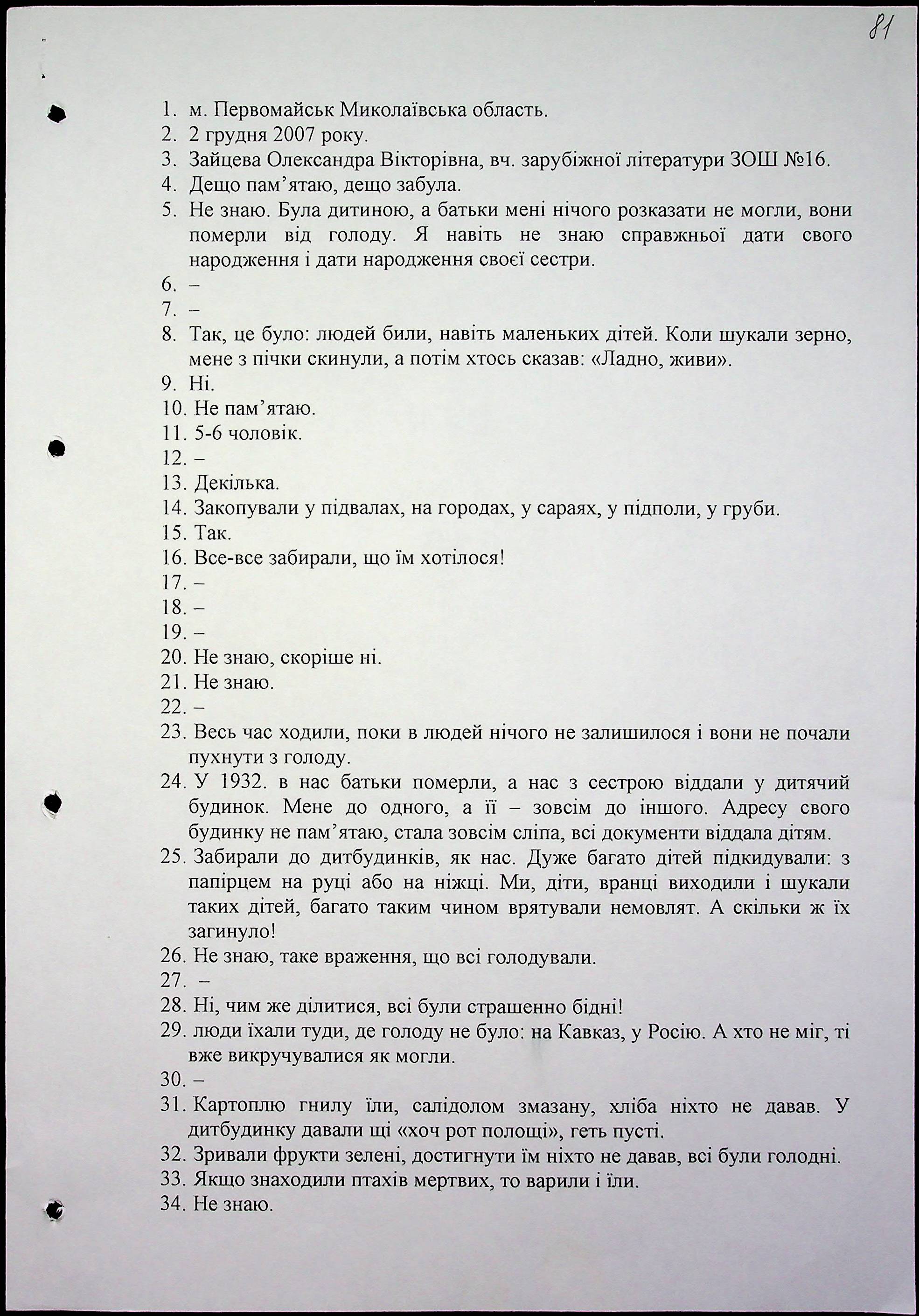 81

1. м. Первомайськ Миколаївська область.
2. 2 грудня 2007 року.
3. Зайцева Олександра Вікторівна, вч. зарубіжної літератури ЗОШ №16.
4. Дещо пам'ятаю, дещо забула.
5. Не знаю. Була дитиною, а батьки мені нічого розказати не могли, вони померли від голоду. Я навіть не знаю справжньої дати свого народження і дати народження своєї сестри.
6. –
7. –
8. Так, це було: людей били, навіть маленьких дітей. Коли шукали зерно, мене з пічки скинули, а потім хтось сказав: «Ладно, живи».
9. Ні.
10. Не пам'ятаю.
11. 5-6 чоловік.
12. –
13. Декілька.
14. Закопували у підвалах, на городах, у сараях, у підполи, у груби.
15. Так.
16. Все-все забирали, що їм хотілося!
17. –
18. –
19. –
20. Не знаю, скоріше ні.
21. Не знаю.
22. –
23. Весь час ходили, поки в людей нічого не залишилося і вони не почали пухнути з голоду.
24. У 1932. в нас батьки померли, а нас з сестрою віддали у дитячий будинок. Мене до одного, а її – зовсім до іншого. Адресу свого будинку не пам'ятаю, стала зовсім сліпа, всі документи віддала дітям.
25. Забирали до дитбудинків, як нас. Дуже багато дітей підкидували: з папірцем на руці або на ніжці. Ми, діти, вранці виходили і шукали таких дітей, багато таким чином врятували немовлят. А скільки ж їх загинуло!
26. Не знаю, таке враження, що всі голодували.
27. –
28. Ні, чим же ділитися, всі були страшенно бідні!
29. люди їхали туди, де голоду не було: на Кавказ, у Росію. А хто не міг, ті вже викручувалися як могли.
30. –
31. Картоплю гнилу їли, салідолом змазану, хліба ніхто не давав. У дитбудинку давали щі «хоч рот полощі», геть пусті.
32. Зривали фрукти зелені, достигнути їм ніхто не давав, всі були голодні.
33. Якщо знаходили птахів мертвих, то варили і їли.
34. Не знаю.